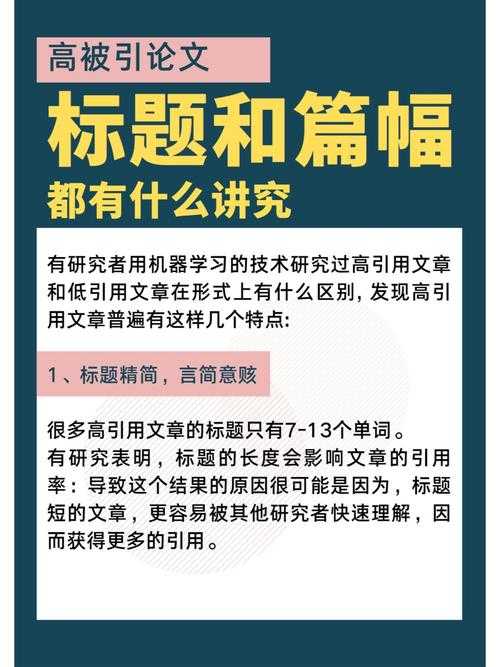 高被引论文

标题和篇幅

都有什么讲究

有研究者用机器学习的技术研究过高引用文章和低引用文章在形式上有什么区别, 发现高引用文章普遍有这样几个特点:

1、标题精简，言简意赅

很多高引用文章的标题只有7-13个单词。
有研究表明，标题的长度会影响文章的引用率：导致这个结果的原因很可能是因为，标题短的文章，更容易被其他研究者快速理解，因而获得更多的引用。